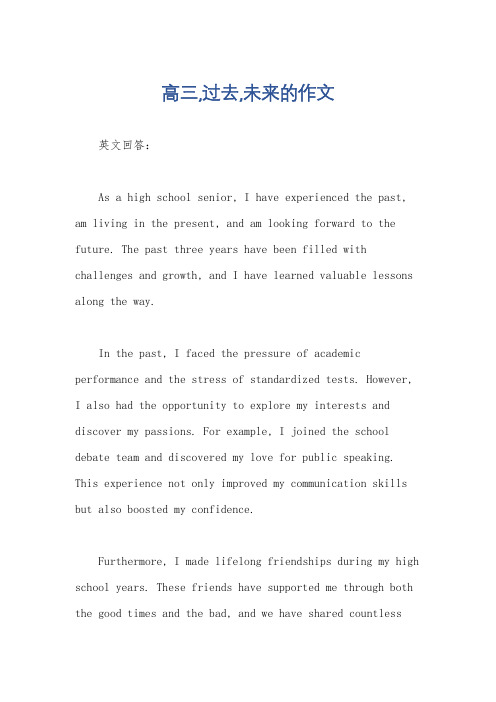 高三,过去,未来的作文

英文回答：

As a high school senior, I have experienced the past, am living in the present, and am looking forward to the future. The past three years have been filled with challenges and growth, and I have learned valuable lessons along the way.

In the past, I faced the pressure of academic performance and the stress of standardized tests. However, I also had the opportunity to explore my interests and discover my passions. For example, I joined the school debate team and discovered my love for public speaking. This experience not only improved my communication skills but also boosted my confidence.

Furthermore, I made lifelong friendships during my high school years. These friends have supported me through both the good times and the bad, and we have shared countless